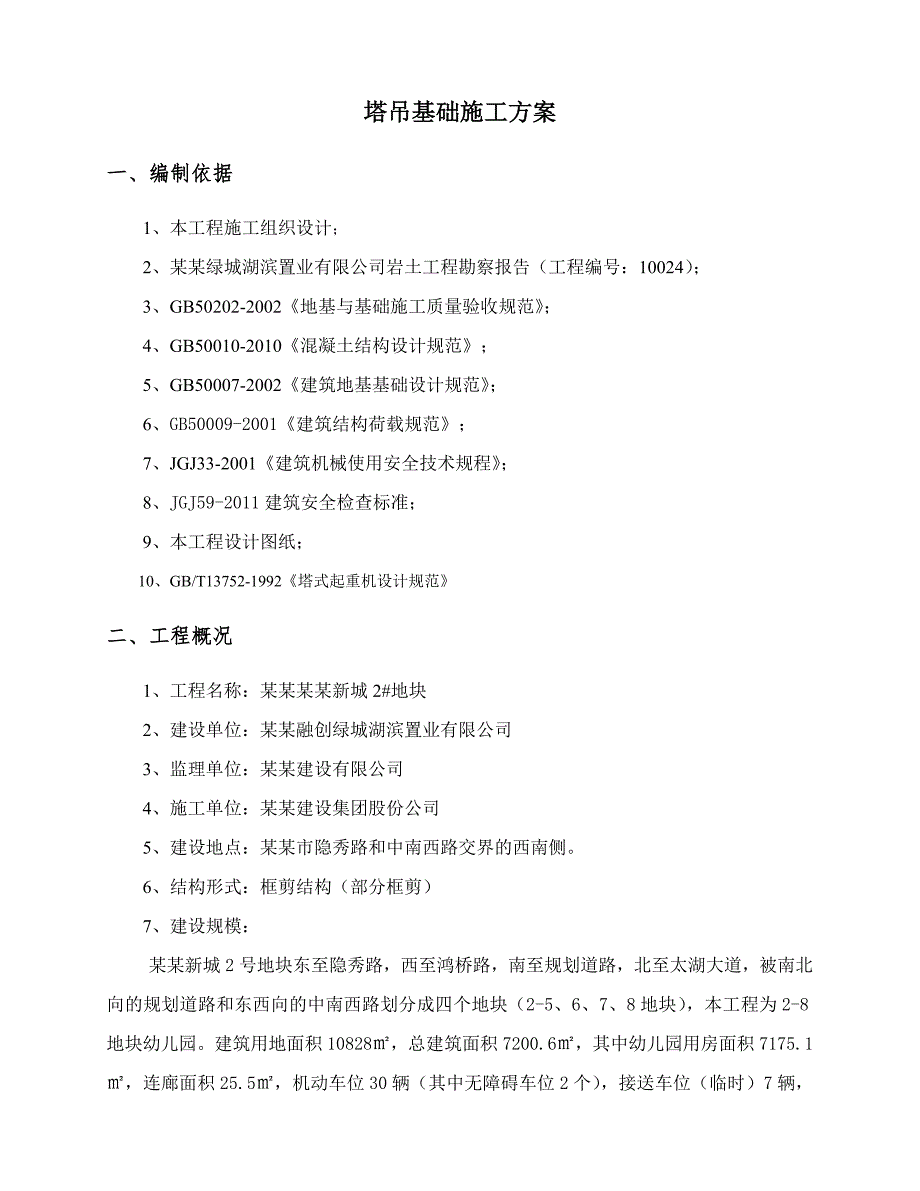 塔吊基础施工方案

一、编制依据

1、本工程施工组织设计；

2、某某绿城湖滨置业有限公司岩土工程勘察报告（工程编号：10024）；

3、GB50202-2002《地基与基础施工质量验收规范》；

4、GB50010-2010《混凝土结构设计规范》；

5、GB50007-2002《建筑地基基础设计规范》；

6、GB50009-2001《建筑结构荷载规范》；

7、JGJ33-2001《建筑机械使用安全技术规程》；

8、JGJ59-2011 建筑安全检查标准；

9、本工程设计图纸；

10、GB/T13752-1992《塔式起重机设计规范》

二、工程概况

1、工程名称：某某某某新城 2#地块

2、建设单位：某某融创绿城湖滨置业有限公司

3、监理单位：某某建设有限公司

4、施工单位：某某建设集团股份公司

5、建设地点：某某市隐秀路和中南西路交界的西南侧。

6、结构形式：框剪结构（部分框剪）

7、建设规模：

某某新城 2 号地块东至隐秀路，西至鸿桥路，南至规划道路，北至太湖大道，被南北向的规划道路和东西向的中南西路划分成四个地块（2-5、6、7、8 地块），本工程为 2-8 地块幼儿园。建筑用地面积 10828㎡，总建筑面积 7200.6㎡，其中幼儿园用房面积 7175.1㎡，连廊面积 25.5㎡，机动车位 30 辆（其中无障碍车位 2 个），接送车位（临时）7 辆，